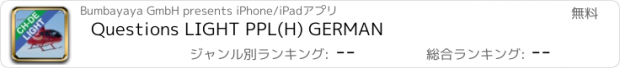 CH-DE LIGHT

Bumbayaya GmbH presents iPhone/iPadアプリ

無料

Questions LIGHT PPL(H) GERMAN

ジャンル別ランキング: --

総合ランキング: --